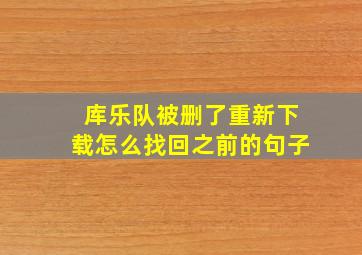 库乐队被删了重新下载怎么找回之前的句子